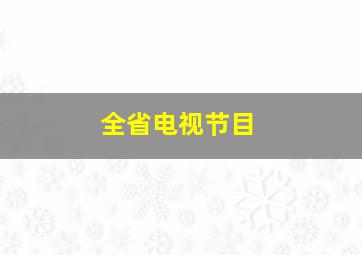 全省电视节目